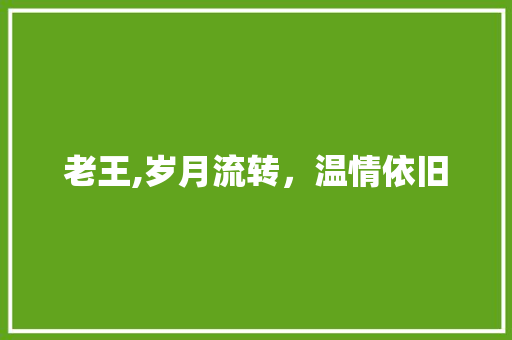 老王,岁月流转，温情依旧